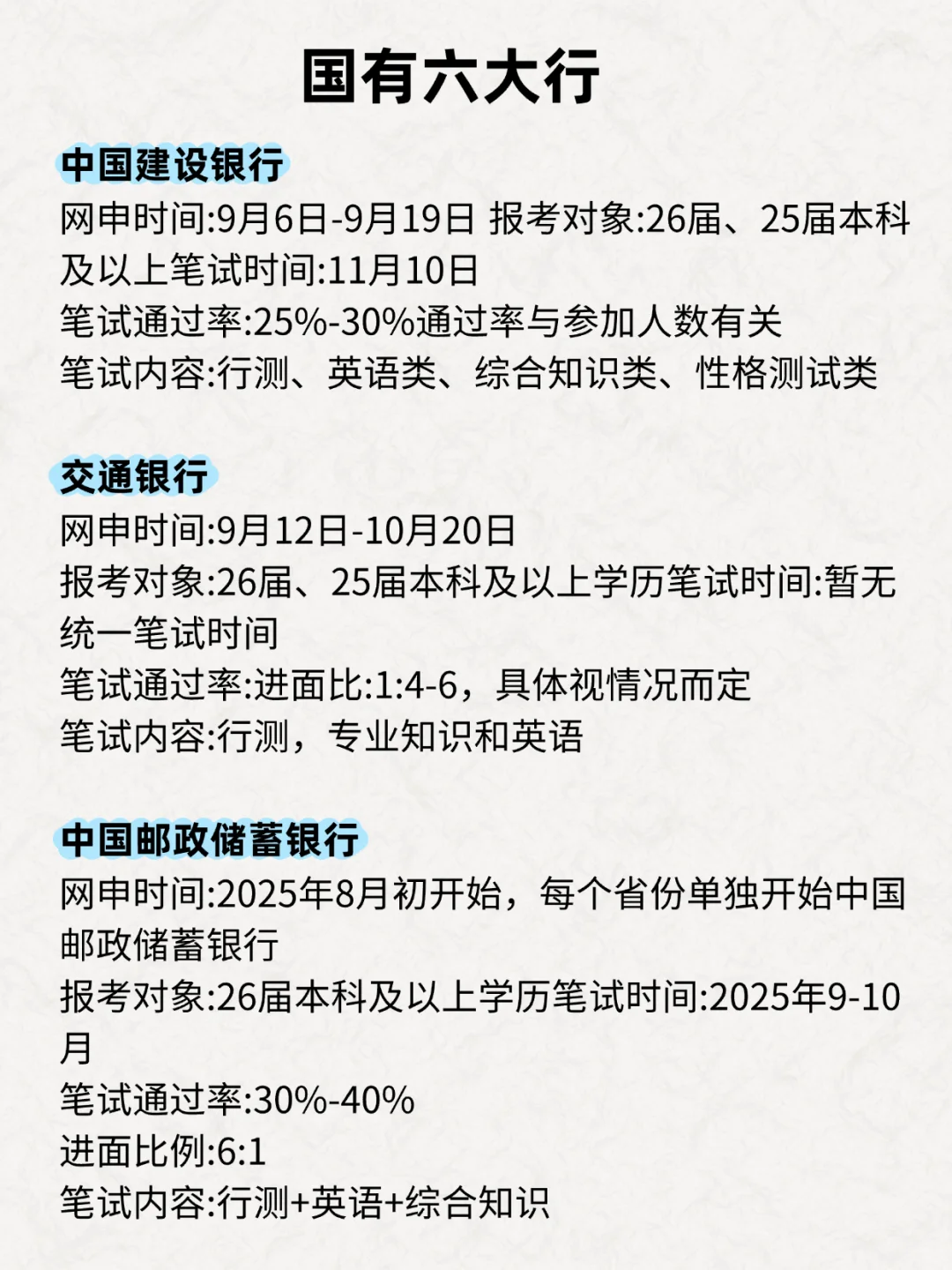 国有六大行

中国建设银行
网申时间:9月6日-9月19日 报考对象:26届、25届本科及以上笔试时间:11月10日
笔试通过率:25%-30%通过率与参加人数有关
笔试内容:行测、英语类、综合知识类、性格测试类

交通银行
网申时间:9月12日-10月20日
报考对象:26届、25届本科及以上学历笔试时间:暂无统一笔试时间
笔试通过率:进面比:1:4-6，具体视情况而定
笔试内容:行测，专业知识和英语

中国邮政储蓄银行
网申时间:2025年8月初开始，每个省份单独开始中国邮政储蓄银行
报考对象:26届本科及以上学历笔试时间:2025年9-10月
笔试通过率:30%-40%
进面比例:6:1
笔试内容:行测+英语+综合知识